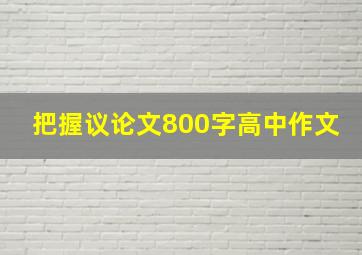 把握议论文800字高中作文